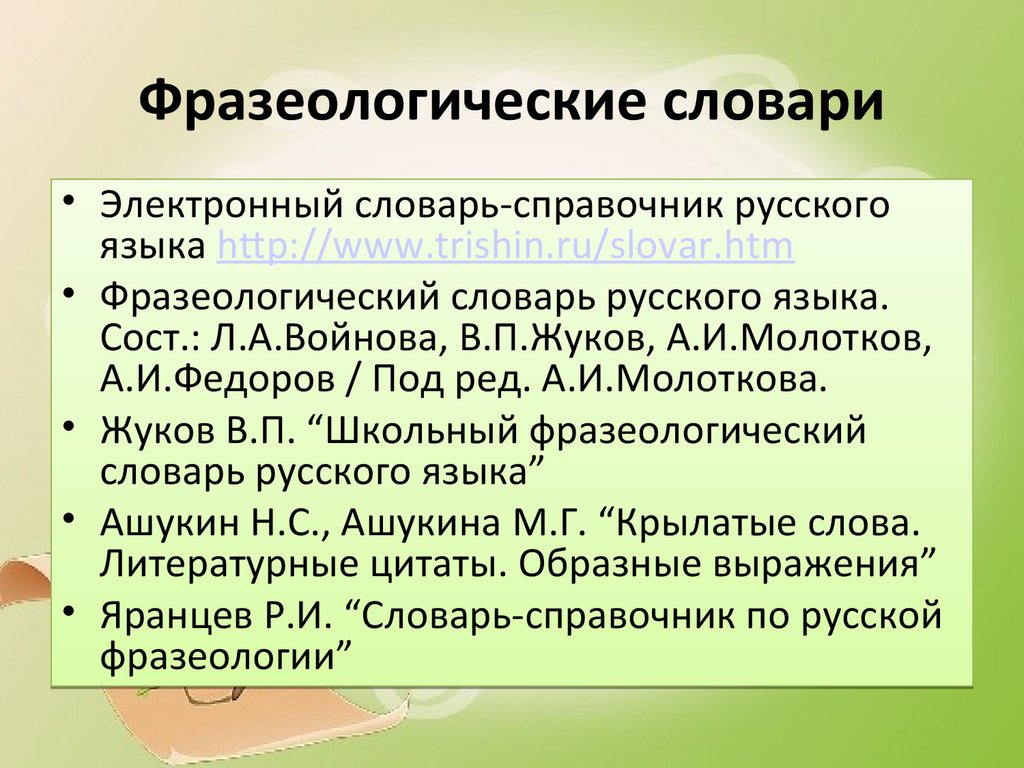 Фразеологические словари

• Электронный словарь-справочник русского языка http://www.trishin.ru/slovar.htm
• Фразеологический словарь русского языка. Сост.: Л.А.Войнова, В.П.Жуков, А.И.Молотков, А.И.Федоров / Под ред. А.И.Молоткова.
• Жуков В.П. “Школьный фразеологический словарь русского языка”
• Ашукин Н.С., Ашукина М.Г. “Крылатые слова. Литературные цитаты. Образные выражения”
• Яранцев Р.И. “Словарь-справочник по русской фразеологии”